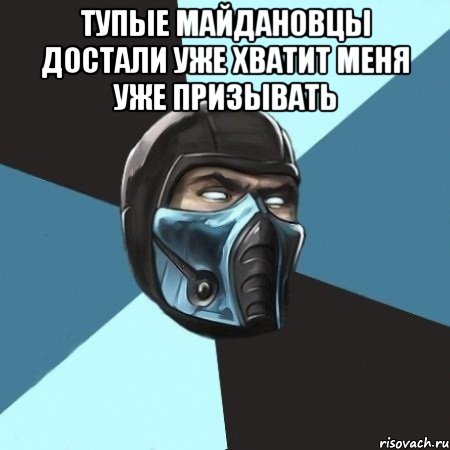 ТУПЫЕ МАЙДАНОВЦЫ ДОСТАЛИ УЖЕ ХВАТИТ МЕНЯ УЖЕ ПРИЗЫВАТЬ

risovach.ru